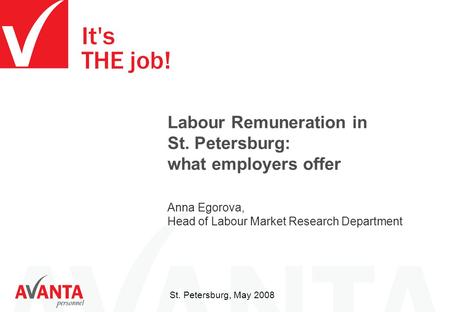 It's
THE job!

Labour Remuneration in St. Petersburg: what employers offer

Anna Egorova,
Head of Labour Market Research Department

AVANTA
personnel

St. Petersburg, May 2008